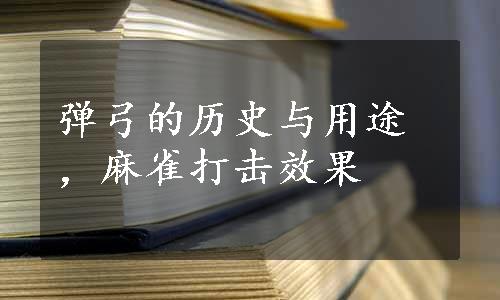 弹弓的历史与用途，麻雀打击效果